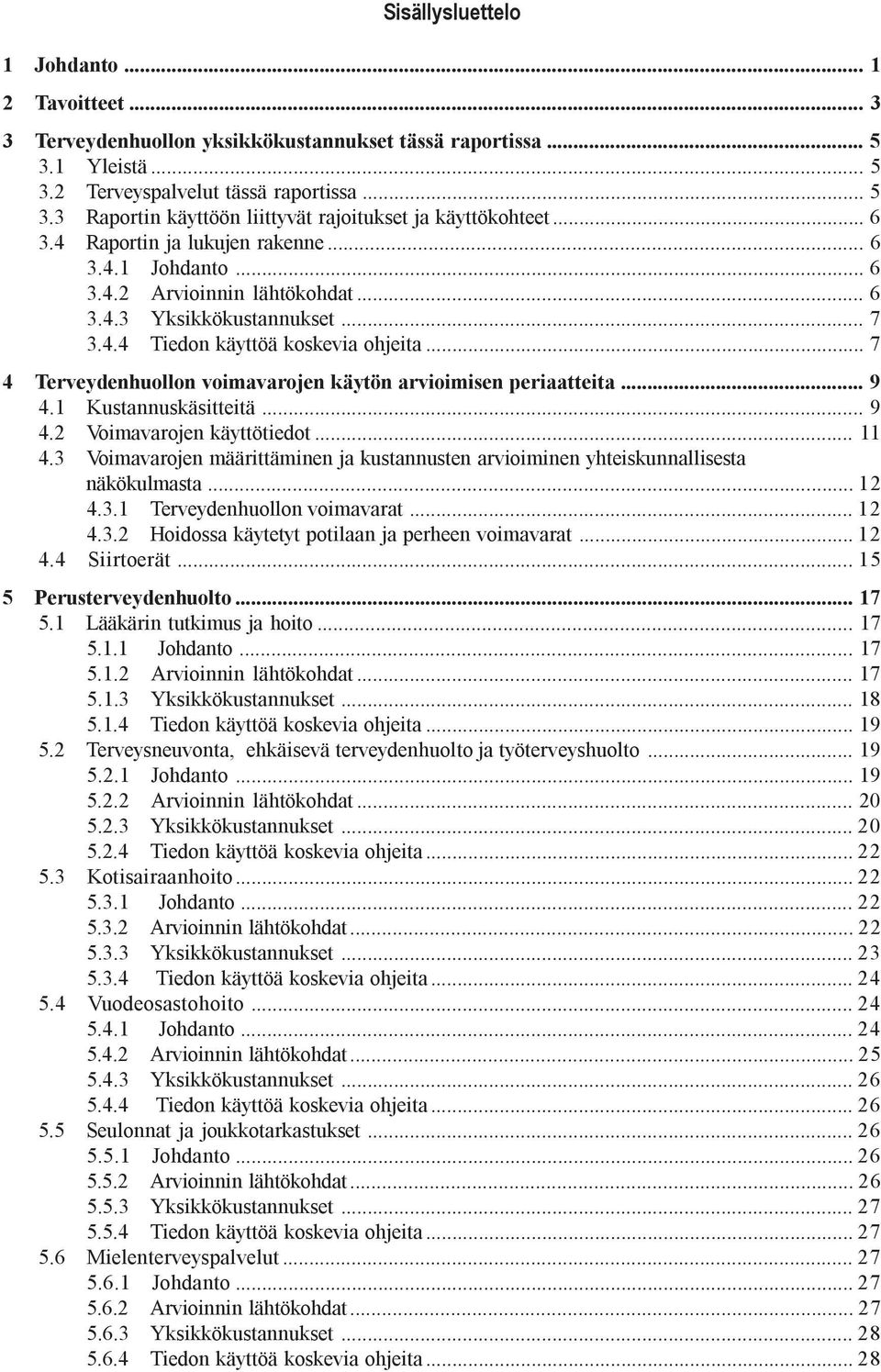 Sisällysluettelo

1 Johdanto ... 1
2 Tavoitteet ... 3
3 Terveydenhuollon yksikkökustannukset tässä raportissa ... 5
3.1 Yleistä ... 5
3.2 Terveyspalvelut tässä raportissa ... 5
3.3 Raportin käyttöön liittyvät rajoitukset ja käyttökohteet ... 6
3.4 Raportin ja lukujen rakenne ... 6
3.4.1 Johdanto ... 6
3.4.2 Arvioinnin lähtökohdat ... 6
3.4.3 Yksikkökustannukset ... 7
3.4.4 Tiedon käyttöä koskevia ohjeita ... 7
4 Terveydenhuollon voimavarojen käytön arvioimisen periaatteita ... 9
4.1 Kustannuskäsitteitä ... 9
4.2 Voimavarojen käyttötiedot ... 11
4.3 Voimavarojen määrittäminen ja kustannusten arvioiminen yhteiskunnallisesta näkökulmasta ... 12
4.3.1 Terveydenhuollon voimavarat ... 12
4.3.2 Hoidossa käytetyt potilaan ja perheen voimavarat ... 12
4.4 Siirtoerät ... 15
5 Perusterveydenhuolto ... 17
5.1 Lääkärin tutkimus ja hoito ... 17
5.1.1 Johdanto ... 17
5.1.2 Arvioinnin lähtökohdat ... 17
5.1.3 Yksikkökustannukset ... 18
5.1.4 Tiedon käyttöä koskevia ohjeita ... 19
5.2 Terveysneuvonta, ehkäisevä terveydenhuolto ja työterveyshuolto ... 19
5.2.1 Johdanto ... 19
5.2.2 Arvioinnin lähtökohdat ... 20
5.2.3 Yksikkökustannukset ... 20
5.2.4 Tiedon käyttöä koskevia ohjeita ... 22
5.3 Kotisairaanhoito ... 22
5.3.1 Johdanto ... 22
5.3.2 Arvioinnin lähtökohdat ... 22
5.3.3 Yksikkökustannukset ... 23
5.3.4 Tiedon käyttöä koskevia ohjeita ... 24
5.4 Vuodeosastohoito ... 24
5.4.1 Johdanto ... 24
5.4.2 Arvioinnin lähtökohdat ... 25
5.4.3 Yksikkökustannukset ... 26
5.4.4 Tiedon käyttöä koskevia ohjeita ... 26
5.5 Seulonnat ja joukkotarkastukset ... 26
5.5.1 Johdanto ... 26
5.5.2 Arvioinnin lähtökohdat ... 26
5.5.3 Yksikkökustannukset ... 27
5.5.4 Tiedon käyttöä koskevia ohjeita ... 27
5.6 Mielenterveyspalvelut ... 27
5.6.1 Johdanto ... 27
5.6.2 Arvioinnin lähtökohdat ... 27
5.6.3 Yksikkökustannukset ... 28
5.6.4 Tiedon käyttöä koskevia ohjeita ... 28